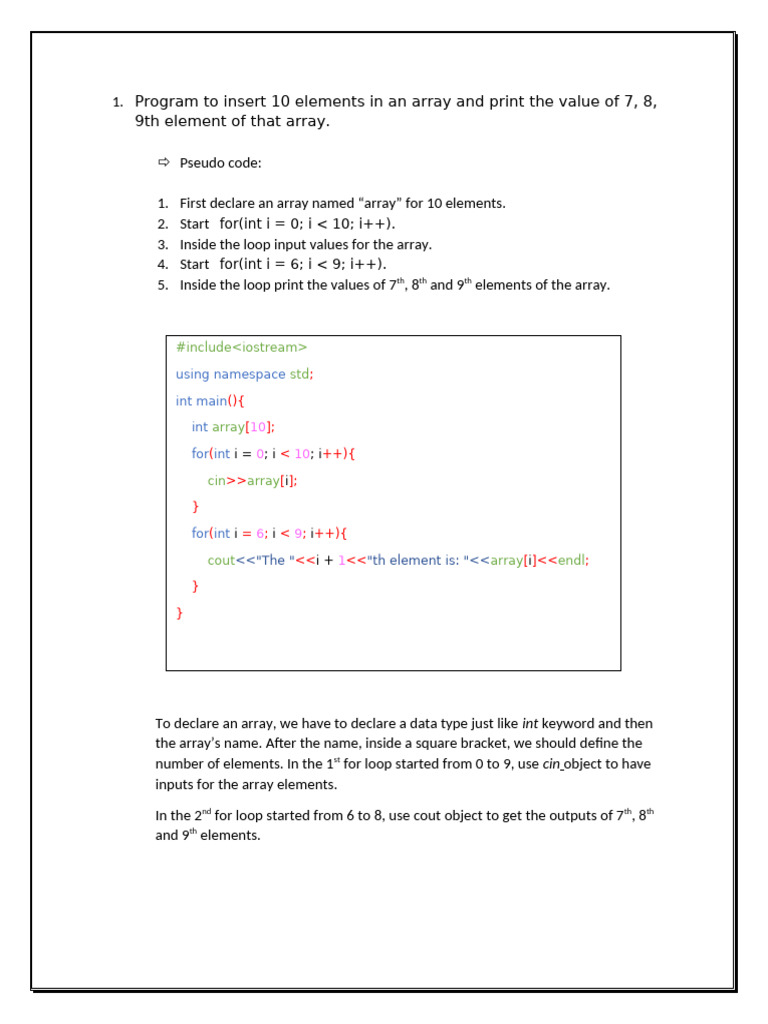 1. Program to insert 10 elements in an array and print the value of 7, 8, 9th element of that array.

⇨ Pseudo code:

1. First declare an array named “array” for 10 elements.
2. Start for(int i = 0; i < 10; i++).
3. Inside the loop input values for the array.
4. Start for(int i = 6; i < 9; i++).
5. Inside the loop print the values of $7^{th}$, $8^{th}$ and $9^{th}$ elements of the array.

#include<iostream>
using namespace std;
int main(){
int array[10];
for(int i = 0; i < 10; i++){
cin>>array[i];
}
for(int i = 6; i < 9; i++){
cout<<"The "<<i + 1<<"th element is: "<<array[i]<<endl;
}
}

To declare an array, we have to declare a data type just like int keyword and then the array’s name. After the name, inside a square bracket, we should define the number of elements. In the $1^{st}$ for loop started from 0 to 9, use cin object to have inputs for the array elements.

In the $2^{nd}$ for loop started from 6 to 8, use cout object to get the outputs of $7^{th}$, $8^{th}$ and $9^{th}$ elements.